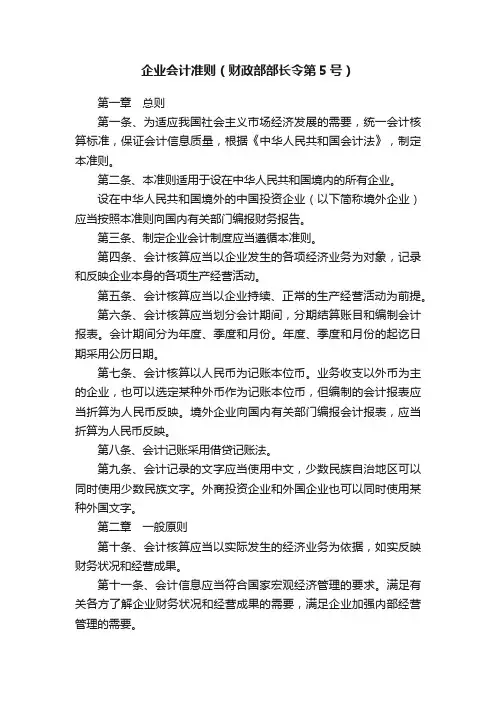 企业会计准则（财政部部长令第 5 号）

第一章　总则

第一条、为适应我国社会主义市场经济发展的需要，统一会计核算标准，保证会计信息质量，根据《中华人民共和国会计法》，制定本准则。

第二条、本准则适用于设在中华人民共和国境内的所有企业。

设在中华人民共和国境外的中国投资企业（以下简称境外企业）应当按照本准则向国内有关部门编报财务报告。

第三条、制定企业会计制度应当遵循本准则。

第四条、会计核算应当以企业发生的各项经济业务为对象，记录和反映企业本身的各项生产经营活动。

第五条、会计核算应当以企业持续、正常的生产经营活动为前提。

第六条、会计核算应当划分会计期间，分期结算账目和编制会计报表。会计期间分为年度、季度和月份。年度、季度和月份的起讫日期采用公历日期。

第七条、会计核算以人民币为记账本位币。业务收支以外币为主的企业，也可以选定某种外币作为记账本位币，但编制的会计报表应当折算为人民币反映。境外企业向国内有关部门编报会计报表，应当折算为人民币反映。

第八条、会计记账采用借贷记账法。

第九条、会计记录的文字应当使用中文，少数民族自治地区可以同时使用少数民族文字。外商投资企业和外国企业也可以同时使用某种外国文字。

第二章　一般原则

第十条、会计核算应当以实际发生的经济业务为依据，如实反映财务状况和经营成果。

第十一条、会计信息应当符合国家宏观经济管理的要求。满足有关各方了解企业财务状况和经营成果的需要，满足企业加强内部经营管理的需要。